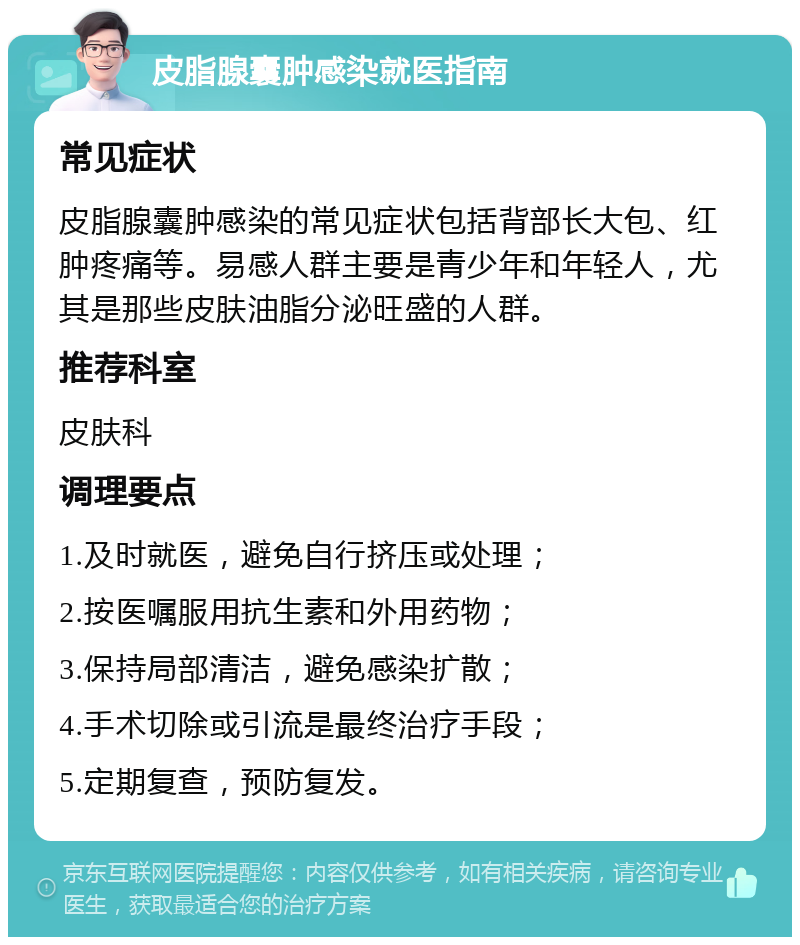 皮脂腺囊肿感染就医指南

常见症状

皮脂腺囊肿感染的常见症状包括背部长大包、红肿疼痛等。易感人群主要是青少年和年轻人，尤其是那些皮肤油脂分泌旺盛的人群。

推荐科室

皮肤科

调理要点

1.及时就医，避免自行挤压或处理；

2.按医嘱服用抗生素和外用药物；

3.保持局部清洁，避免感染扩散；

4.手术切除或引流是最终治疗手段；

5.定期复查，预防复发。

京东互联网医院提醒您：内容仅供参考，如有相关疾病，请咨询专业医生，获取最适合您的治疗方案